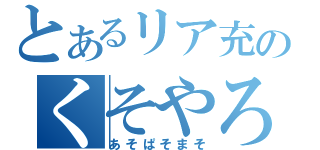 とあるリア充の
くそやろ
あそばそまそ